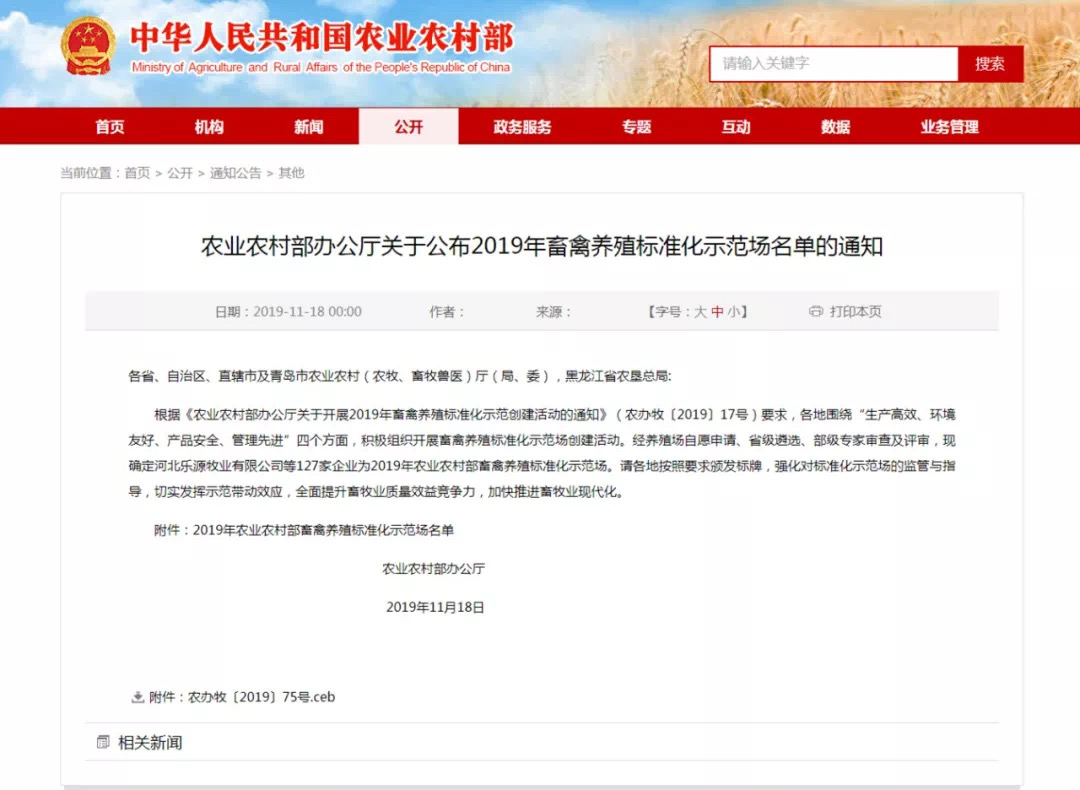 中华人民共和国农业农村部
Ministry of Agriculture and Rural Affairs of the People's Republic of China

请输入关键字
搜索

首页 机构 新闻 公开 政务服务 专题 互动 数据 业务管理

当前位置：首页 > 公开 > 通知公告 > 其他

农业农村部办公厅关于公布2019年畜禽养殖标准化示范场名单的通知

日期：2019-11-18 00:00 作者： 来源： 【字号：大 中 小】 打印本页

各省、自治区、直辖市及青岛市农业农村（农牧、畜牧兽医）厅（局、委），黑龙江省农垦总局:

根据《农业农村部办公厅关于开展2019年畜禽养殖标准化示范创建活动的通知》（农办牧〔2019〕17号）要求，各地围绕“生产高效、环境友好、产品安全、管理先进”四个方面，积极组织开展畜禽养殖标准化示范场创建活动。经养殖场自愿申请、省级遴选、部级专家审查及评审，现确定河北乐源牧业有限公司等127家企业为2019年农业农村部畜禽养殖标准化示范场。请各地按照要求颁发标牌，强化对标准化示范场的监管与指导，切实发挥示范带动效应，全面提升畜牧业质量效益竞争力，加快推进畜牧业现代化。

附件：2019年农业农村部畜禽养殖标准化示范场名单

农业农村部办公厅

2019年11月18日

附件：农办牧〔2019〕75号.ceb

相关新闻